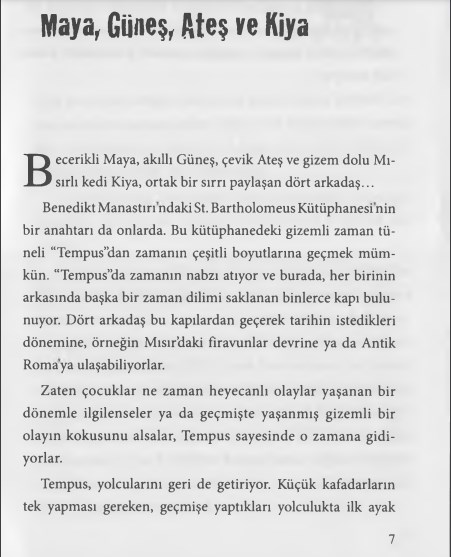 Maya, Güneş, Ateş ve Kiya

Becerikli Maya, akıllı Güneş, çevik Ateş ve gizem dolu Mısırlı kedi Kiya, ortak bir sırrı paylaşan dört arkadaş…

Benedikt Manastırı'ndaki St. Bartholomeus Kütüphanesi'nin bir anahtarı da onlarda. Bu kütüphanedeki gizemli zaman tüneli "Tempus"dan zamanın çeşitli boyutlarına geçmek mümkün. "Tempus"da zamanın nabzı atıyor ve burada, her birinin arkasında başka bir zaman dilimi saklanan binlerce kapı bulunuyor. Dört arkadaş bu kapılardan geçerek tarihin istedikleri dönemine, örneğin Mısır'daki firavunlar devrine ya da Antik Roma'ya ulaşabiliyorlar.

Zaten çocuklar ne zaman heyecanlı olaylar yaşanan bir dönemle ilgilenseler ya da geçmişte yaşanmış gizemli bir olayın kokusunu alsalar, Tempus sayesinde o zamana gidiyorlar.

Tempus, yolcularını geri de getiriyor. Küçük kafadarların tek yapması gereken, geçmişe yaptıkları yolculukta ilk ayak

7